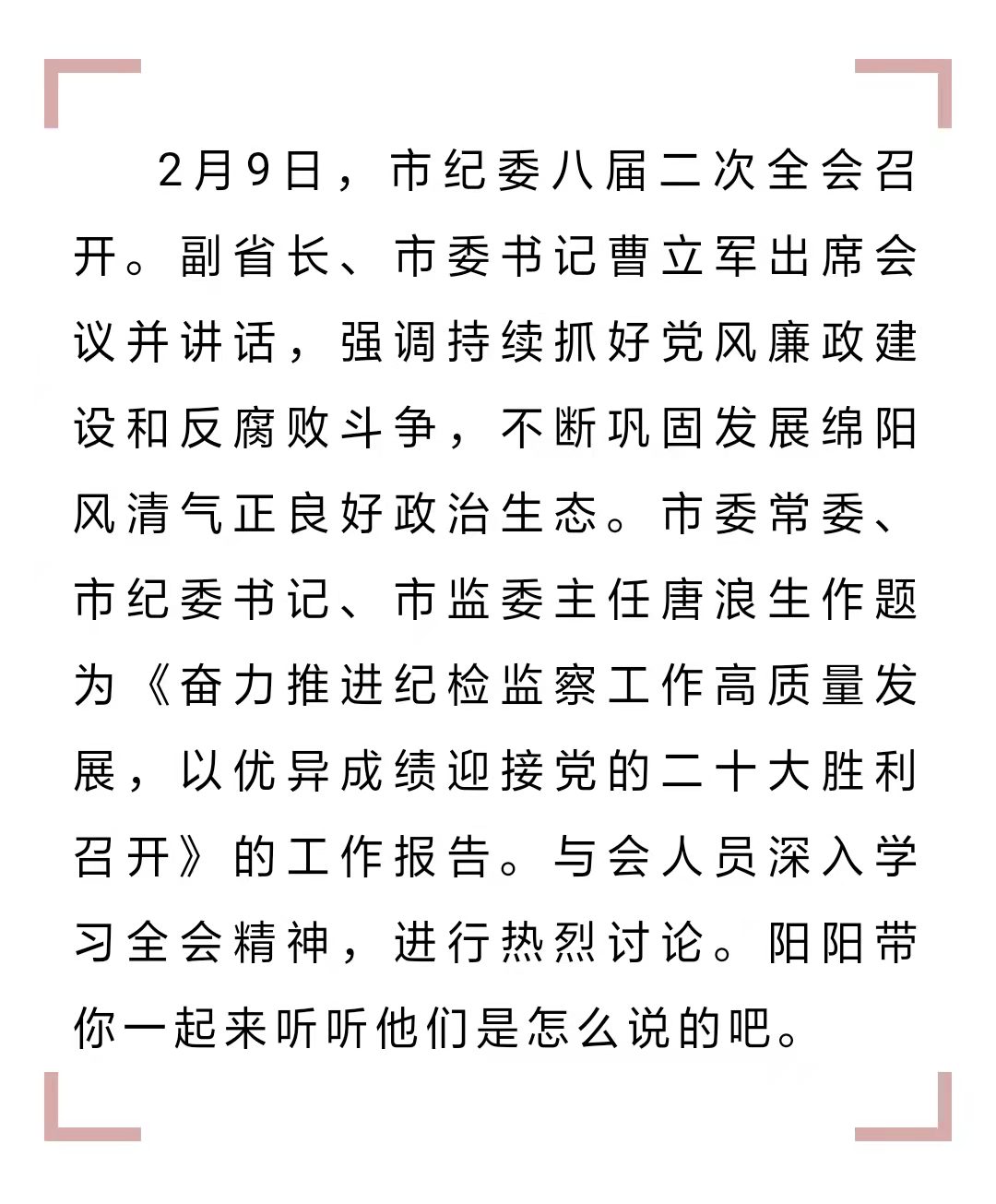 2月9日，市纪委八届二次全会召开。副省长、市委书记曹立军出席会议并讲话，强调持续抓好党风廉政建设和反腐败斗争，不断巩固发展绵阳风清气正良好政治生态。市委常委、市纪委书记、市监委主任唐浪生作题为《奋力推进纪检监察工作高质量发展，以优异成绩迎接党的二十大胜利召开》的工作报告。与会人员深入学习全会精神，进行热烈讨论。阳阳带你一起来听听他们是怎么说的吧。